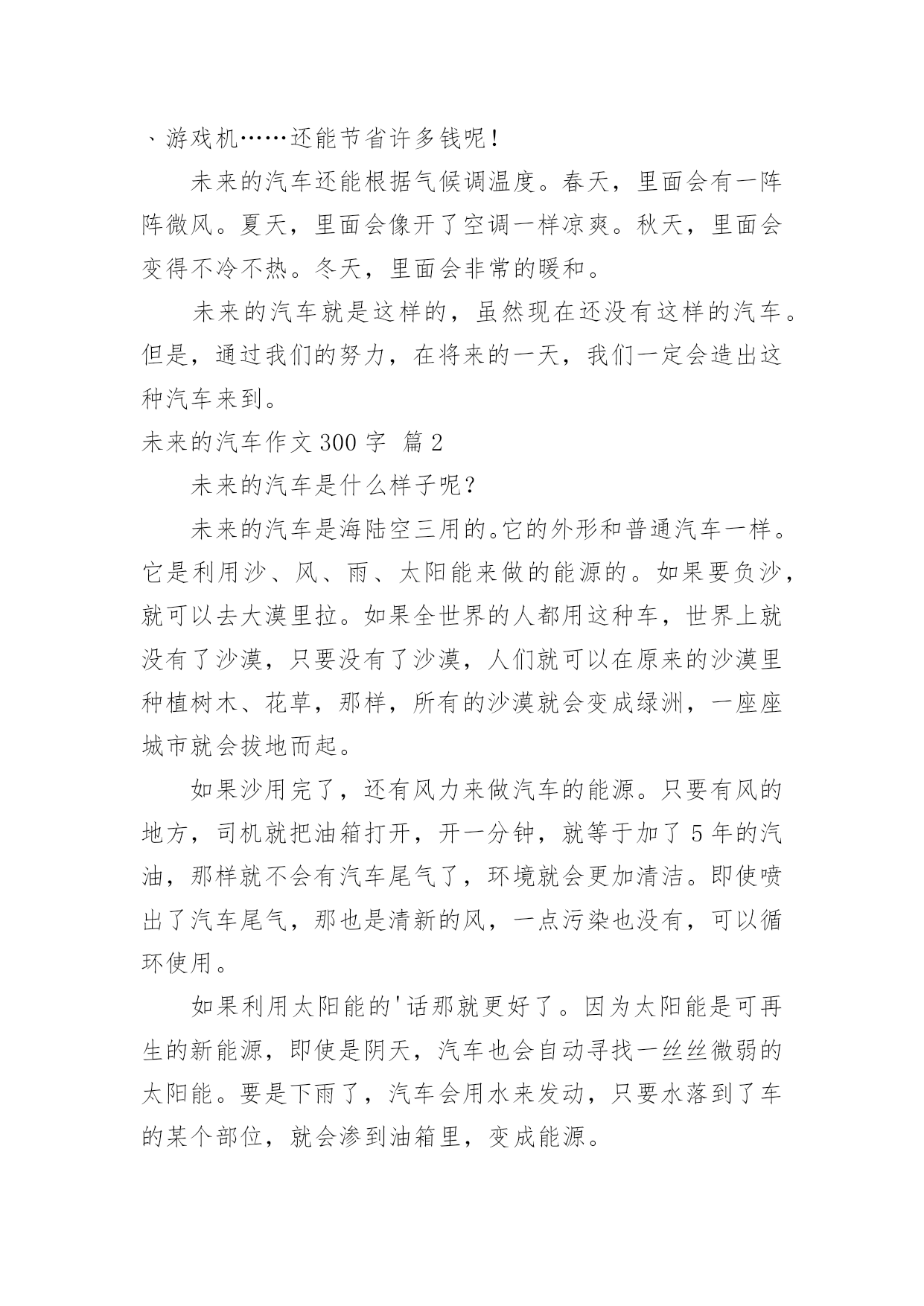 、游戏机……还能节省许多钱呢！

未来的汽车还能根据气候调温度。春天，里面会有一阵阵微风。夏天，里面会像开了空调一样凉爽。秋天，里面会变得不冷不热。冬天，里面会非常的暖和。

未来的汽车就是这样的，虽然现在还没有这样的汽车。但是，通过我们的努力，在将来的一天，我们一定会造出这种汽车来到。

未来的汽车作文 300 字 篇 2

未来的汽车是什么样子呢？

未来的汽车是海陆空三用的。它的外形和普通汽车一样。它是利用沙、风、雨、太阳能来做的能源的。如果要负沙，就可以去大漠里拉。如果全世界的人都用这种车，世界上就没有了沙漠，只要没有了沙漠，人们就可以在原来的沙漠里种植树木、花草，那样，所有的沙漠就会变成绿洲，一座座城市就会拔地而起。

如果沙用完了，还有风力来做汽车的能源。只要有风的地方，司机就把油箱打开，开一分钟，就等于加了 5 年的汽油，那样就不会有汽车尾气了，环境就会更加清洁。即使喷出了汽车尾气，那也是清新的风，一点污染也没有，可以循环使用。

如果利用太阳能的'话那就更好了。因为太阳能是可再生的新能源，即使是阴天，汽车也会自动寻找一丝丝微弱的太阳能。要是下雨了，汽车会用水来发动，只要水落到了车的某个部位，就会渗到油箱里，变成能源。